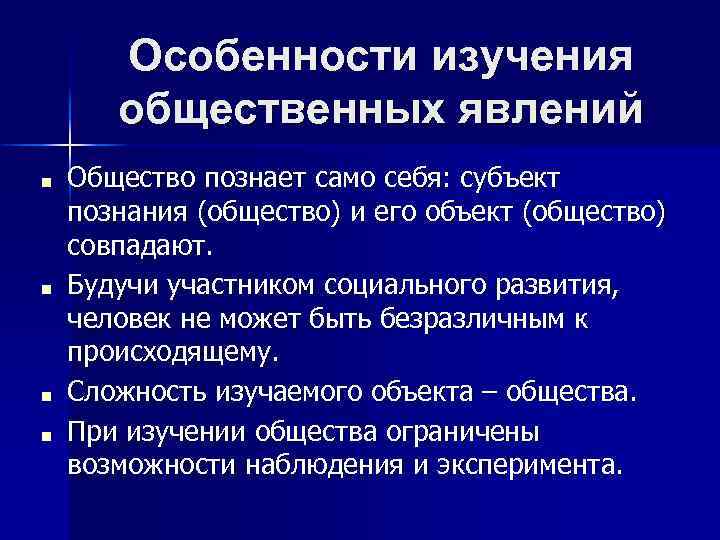 Особенности изучения общественных явлений

• Общество познает само себя: субъект познания (общество) и его объект (общество) совпадают.

• Будучи участником социального развития, человек не может быть безразличным к происходящему.

• Сложность изучаемого объекта – общества.

• При изучении общества ограничены возможности наблюдения и эксперимента.